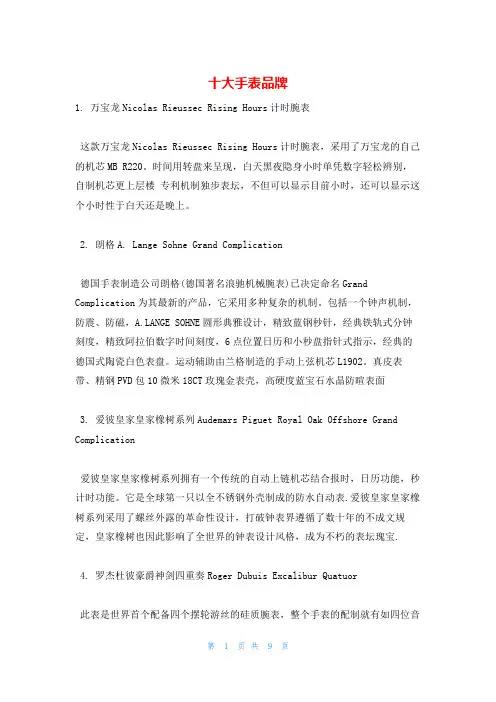 十大手表品牌

1. 万宝龙 Nicolas Rieussec Rising Hours 计时腕表

这款万宝龙 Nicolas Rieussec Rising Hours 计时腕表，采用了万宝龙的自己的机芯 MB R220。时间用转盘来呈现，白天黑夜隐身小时单凭数字轻松辨别，自制机芯更上层楼 专利机制独步表坛，不但可以显示目前小时，还可以显示这个小时性于白天还是晚上。

2. 朗格 A. Lange Sohne Grand Complication

德国手表制造公司朗格(德国著名浪驰机械腕表)已决定命名 Grand Complication 为其最新的产品，它采用多种复杂的机制，包括一个钟声机制，防震、防磁，A.LANGE SOHNE 圆形典雅设计，精致蓝钢秒针，经典铁轨式分钟刻度，精致阿拉伯数字时间刻度，6 点位置日历和小秒盘指针式指示，经典的德国式陶瓷白色表盘。运动辅助由兰格制造的手动上弦机芯 L1902。真皮表带、精钢 PVD 包 10 微米 18CT 玫瑰金表壳，高硬度蓝宝石水晶防暄表面

3. 爱彼皇家皇家橡树系列 Audemars Piguet Royal Oak Offshore Grand Complication

爱彼皇家皇家橡树系列拥有一个传统的自动上链机芯结合报时，日历功能，秒计时功能。它是全球第一只以全不锈钢外壳制成的防水自动表.爱彼皇家皇家橡树系列采用了螺丝外露的革命性设计，打破钟表界遵循了数十年的不成文规定，皇家橡树也因此影响了全世界的钟表设计风格，成为不朽的表坛瑰宝.

4. 罗杰杜彼豪爵神剑四重奏 Roger Dubuis Excalibur Quatuor

此表是世界首个配备四个摆轮游丝的硅质腕表，整个手表的配制就有如四位音

第 1 页 共 9 页